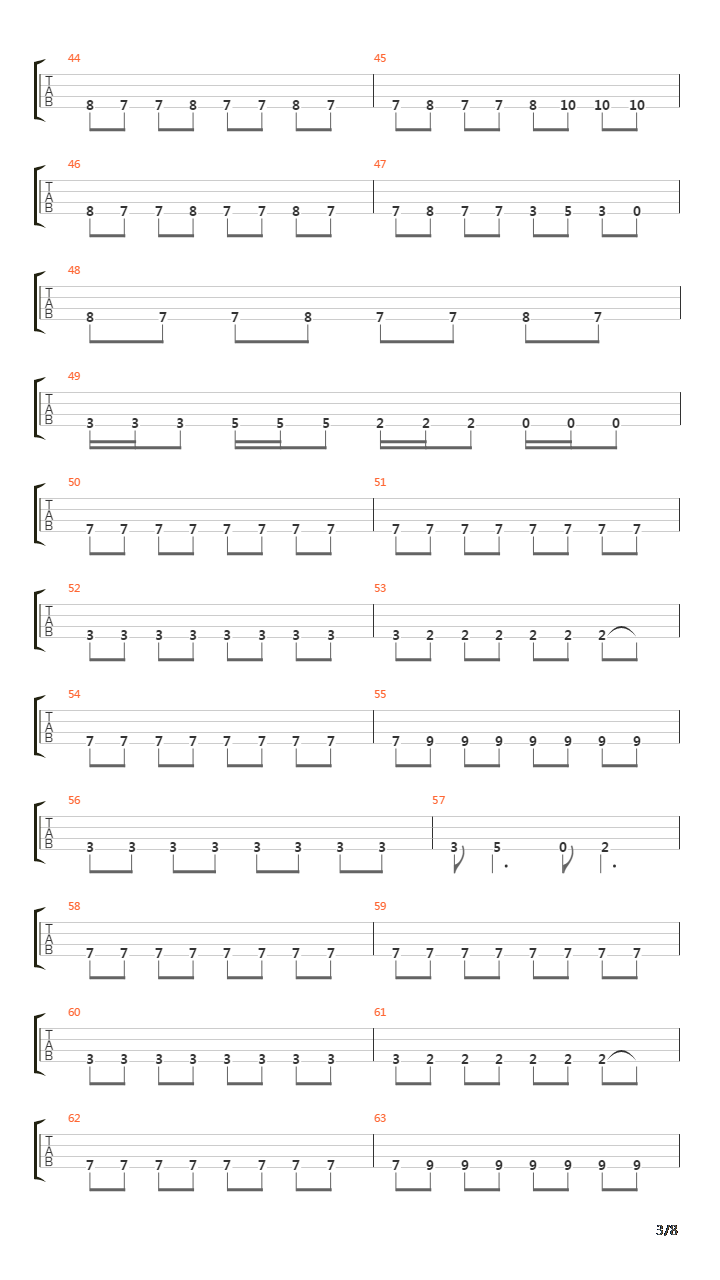 44
T
A
B
8 7 7 8 7 7 8 7
45
7 8 7 7 8 10 10 10

46
T
A
B
8 7 7 8 7 7 8 7
47
7 8 7 7 3 5 3 0

48
T
A
B
8 7 7 8 7 7 8 7

49
T
A
B
3 3 3 5 5 5 2 2 2 0 0 0

50
T
A
B
7 7 7 7 7 7 7 7
51
7 7 7 7 7 7 7 7

52
T
A
B
3 3 3 3 3 3 3 3
53
3 2 2 2 2 2 2

54
T
A
B
7 7 7 7 7 7 7 7
55
7 9 9 9 9 9 9 9

56
T
A
B
3 3 3 3 3 3 3 3
57
3 5 0 2

58
T
A
B
7 7 7 7 7 7 7 7
59
7 7 7 7 7 7 7 7

60
T
A
B
3 3 3 3 3 3 3 3
61
3 2 2 2 2 2 2

62
T
A
B
7 7 7 7 7 7 7 7
63
7 9 9 9 9 9 9 9

3/8